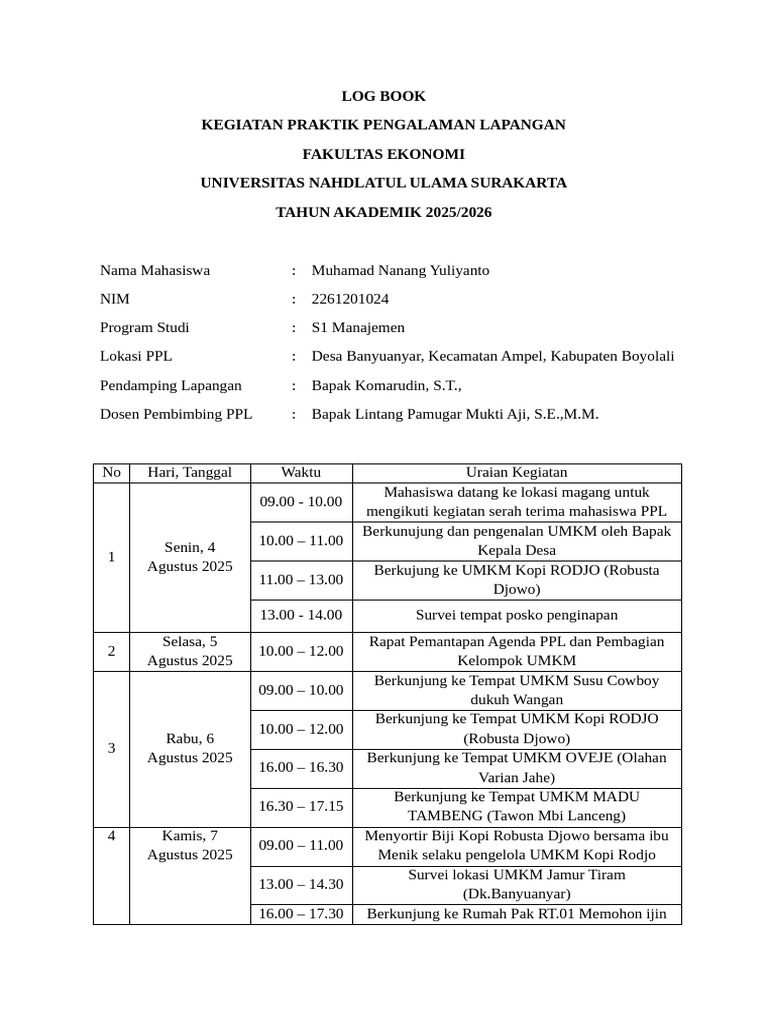 LOG BOOK

KEGIATAN PRAKTIK PENGALAMAN LAPANGAN

FAKULTAS EKONOMI

UNIVERSITAS NAHDLATUL ULAMA SURAKARTA

TAHUN AKADEMIK 2025/2026

Nama Mahasiswa : Muhamad Nanang Yuliyanto
NIM : 2261201024
Program Studi : S1 Manajemen
Lokasi PPL : Desa Banyuanyar, Kecamatan Ampel, Kabupaten Boyolali
Pendamping Lapangan : Bapak Komarudin, S.T.,
Dosen Pembimbing PPL : Bapak Lintang Pamugar Mukti Aji, S.E.,M.M.

| No | Hari, Tanggal | Waktu | Uraian Kegiatan |
|---|---|---|---|
| 1 | Senin, 4 Agustus 2025 | 09.00 - 10.00 | Mahasiswa datang ke lokasi magang untuk mengikuti kegiatan serah terima mahasiswa PPL |
| | | 10.00 – 11.00 | Berkunujung dan pengenalan UMKM oleh Bapak Kepala Desa |
| | | 11.00 – 13.00 | Berkujung ke UMKM Kopi RODJO (Robusta Djowo) |
| | | 13.00 - 14.00 | Survei tempat posko penginapan |
| 2 | Selasa, 5 Agustus 2025 | 10.00 – 12.00 | Rapat Pemantapan Agenda PPL dan Pembagian Kelompok UMKM |
| 3 | Rabu, 6 Agustus 2025 | 09.00 – 10.00 | Berkunjung ke Tempat UMKM Susu Cowboy dukuh Wangan |
| | | 10.00 – 12.00 | Berkunjung ke Tempat UMKM Kopi RODJO (Robusta Djowo) |
| | | 16.00 – 16.30 | Berkunjung ke Tempat UMKM OVEJE (Olahan Varian Jahe) |
| | | 16.30 – 17.15 | Berkunjung ke Tempat UMKM MADU TAMBENG (Tawon Mbi Lanceng) |
| 4 | Kamis, 7 Agustus 2025 | 09.00 – 11.00 | Menyortir Biji Kopi Robusta Djowo bersama ibu Menik selaku pengelola UMKM Kopi Rodjo |
| | | 13.00 – 14.30 | Survei lokasi UMKM Jamur Tiram (Dk.Banyuanyar) |
| | | 16.00 – 17.30 | Berkunjung ke Rumah Pak RT.01 Memohon ijin |